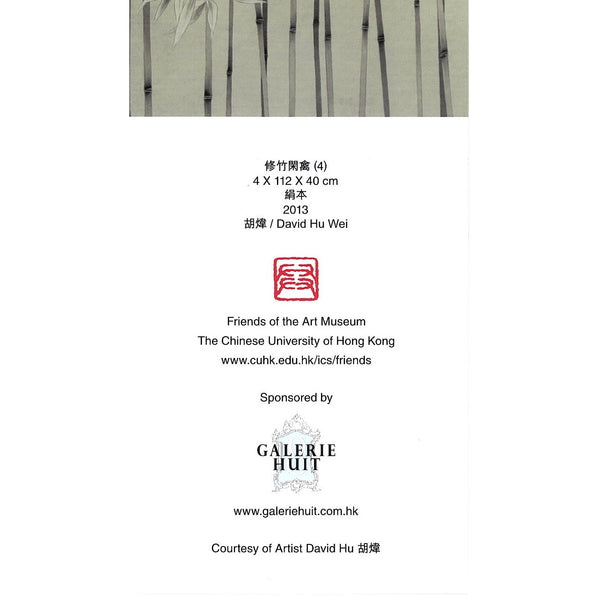 修竹閑禽 (4)
4 X 112 X 40 cm
絹本
2013
胡煒 / David Hu Wei

Friends of the Art Museum
The Chinese University of Hong Kong
www.cuhk.edu.hk/ics/friends

Sponsored by

GALERIE
HUIT

www.galeriehuit.com.hk

Courtesy of Artist David Hu 胡煒